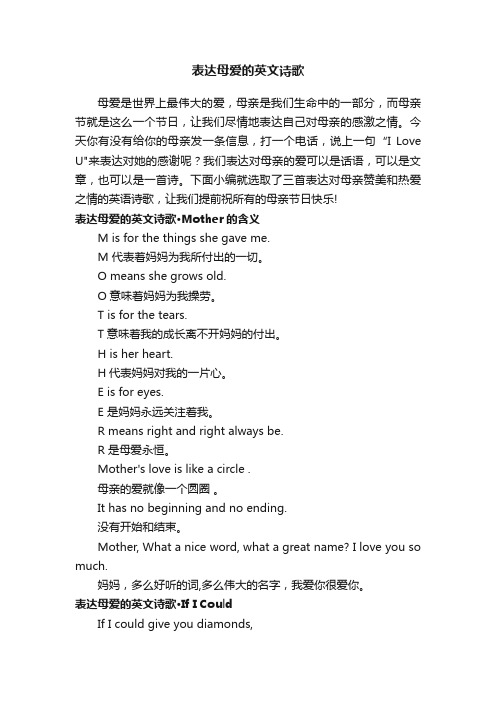 表达母爱的英文诗歌

母爱是世界上最伟大的爱，母亲是我们生命中的一部分，而母亲节就是这么一个节日，让我们尽情地表达自己对母亲的感激之情。今天你有没有给你的母亲发一条信息，打一个电话，说上一句“I Love U"来表达对她的感谢呢？我们表达对母亲的爱可以是话语，可以是文章，也可以是一首诗。下面小编就选取了三首表达对母亲赞美和热爱之情的英语诗歌，让我们提前祝所有的母亲节日快乐!

表达母爱的英文诗歌•Mother 的含义

M is for the things she gave me.

M 代表着妈妈为我所付出的一切。

O means she grows old.

O 意味着妈妈为我操劳。

T is for the tears.

T 意味着我的成长离不开妈妈的付出。

H is her heart.

H 代表妈妈对我的一片心。

E is for eyes.

E 是妈妈永远关注着我。

R means right and right always be.

R 是母爱永恒。

Mother's love is like a circle .

母亲的爱就像一个圆圈 。

It has no beginning and no ending.

没有开始和结束。

Mother, What a nice word, what a great name? I love you so much.

妈妈，多么好听的词,多么伟大的名字，我爱你很爱你。

表达母爱的英文诗歌•If I Could

If I could give you diamonds,